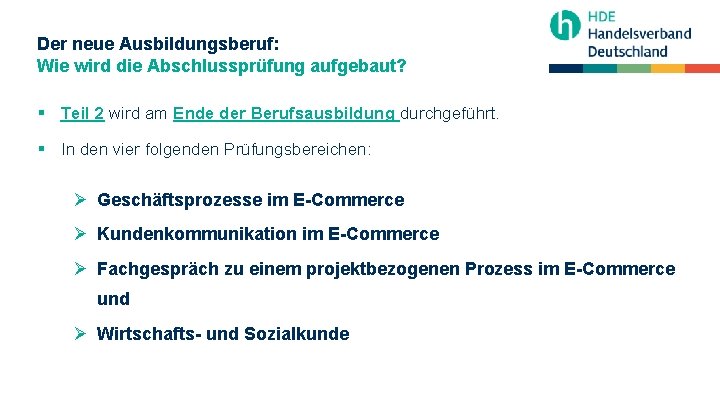 HDE
Handelsverband
Deutschland

Der neue Ausbildungsberuf:
Wie wird die Abschlussprüfung aufgebaut?

▪ Teil 2 wird am Ende der Berufsausbildung durchgeführt.

▪ In den vier folgenden Prüfungsbereichen:

➢ Geschäftsprozesse im E-Commerce

➢ Kundenkommunikation im E-Commerce

➢ Fachgespräch zu einem projektbezogenen Prozess im E-Commerce und

➢ Wirtschafts- und Sozialkunde